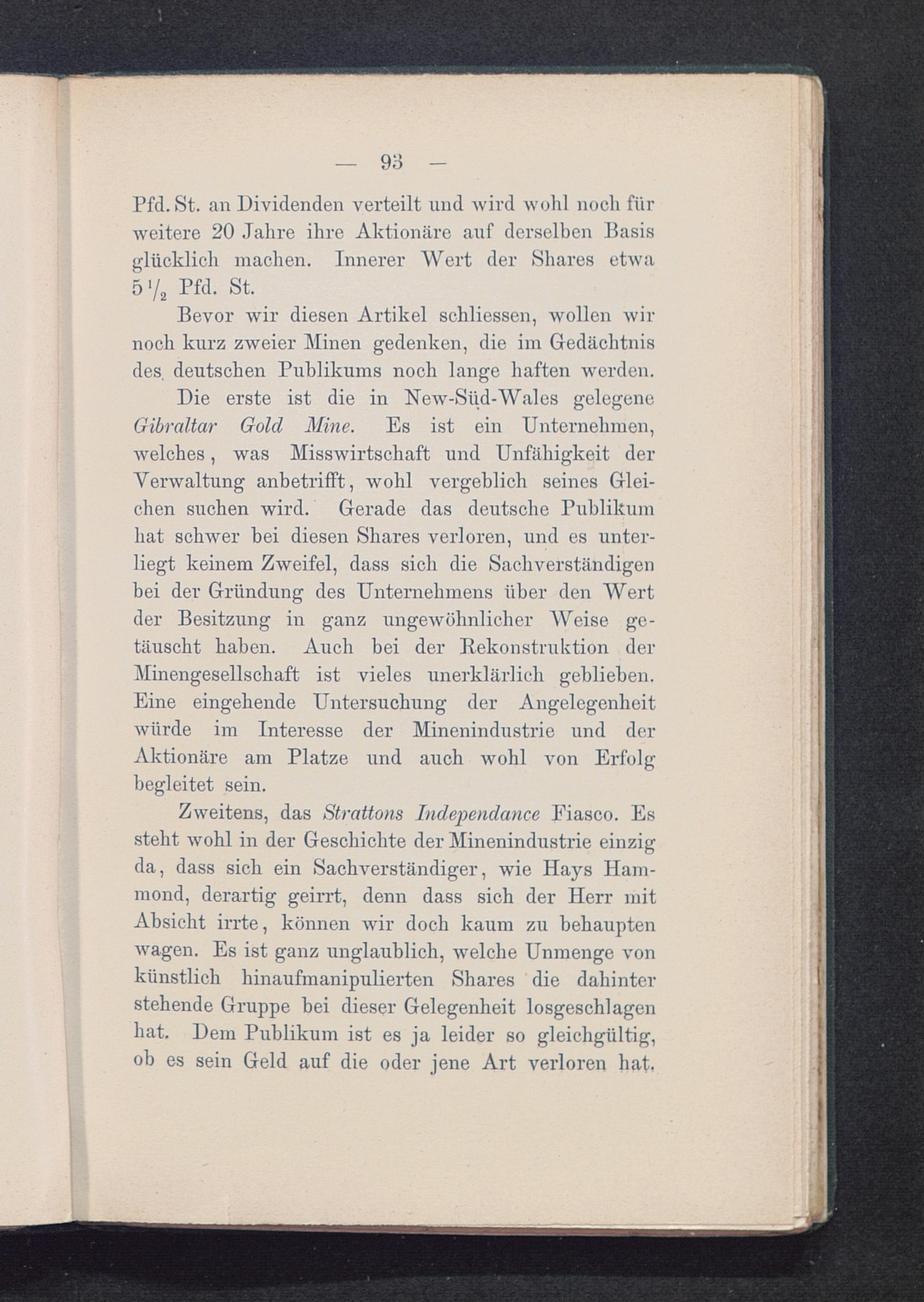 — 93 —

Pfd. St. an Dividenden verteilt und wird wohl noch für weitere 20 Jahre ihre Aktionäre auf derselben Basis glücklich machen. Innerer Wert der Shares etwa $5\frac{1}{2}$ Pfd. St.

Bevor wir diesen Artikel schliessen, wollen wir noch kurz zweier Minen gedenken, die im Gedächtnis des deutschen Publikums noch lange haften werden.

Die erste ist die in New-Süd-Wales gelegene Gibraltar Gold Mine. Es ist ein Unternehmen, welches, was Misswirtschaft und Unfähigkeit der Verwaltung anbetrifft, wohl vergeblich seines Gleichen suchen wird. Gerade das deutsche Publikum hat schwer bei diesen Shares verloren, und es unterliegt keinem Zweifel, dass sich die Sachverständigen bei der Gründung des Unternehmens über den Wert der Besitzung in ganz ungewöhnlicher Weise getäuscht haben. Auch bei der Rekonstruktion der Minengesellschaft ist vieles unerklärlich geblieben. Eine eingehende Untersuchung der Angelegenheit würde im Interesse der Minenindustrie und der Aktionäre am Platze und auch wohl von Erfolg begleitet sein.

Zweitens, das Strattons Independance Fiasco. Es steht wohl in der Geschichte der Minenindustrie einzig da, dass sich ein Sachverständiger, wie Hays Hammond, derartig geirrt, denn dass sich der Herr mit Absicht irrte, können wir doch kaum zu behaupten wagen. Es ist ganz unglaublich, welche Unmenge von künstlich hinaufmanipulierten Shares die dahinter stehende Gruppe bei dieser Gelegenheit losgeschlagen hat. Dem Publikum ist es ja leider so gleichgültig, ob es sein Geld auf die oder jene Art verloren hat.